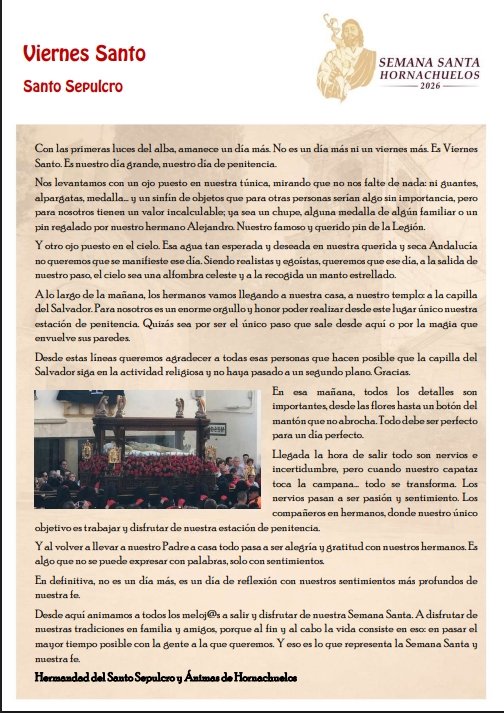 Viernes Santo

Santo Sepulcro

SEMANA SANTA
HORNACHUELOS
2026

Con las primeras luces del alba, amanece un día más. No es un día más ni un viernes más. Es Viernes Santo. Es nuestro día grande, nuestro día de penitencia.

Nos levantamos con un ojo puesto en nuestra túnica, mirando que no nos falte de nada: ni guantes, alpargatas, medalla… y un sinfín de objetos que para otras personas serían algo sin importancia, pero para nosotros tienen un valor incalculable; ya sea un chupe, alguna medalla de algún familiar o un pin regalado por nuestro hermano Alejandro. Nuestro famoso y querido pin de la Legión.

Y otro ojo puesto en el cielo. Esa agua tan esperada y deseada en nuestra querida y seca Andalucía no queremos que se manifieste ese día. Siendo realistas y egoístas, queremos que ese día, a la salida de nuestro paso, el cielo sea una alfombra celeste y a la recogida un manto estrellado.

A lo largo de la mañana, los hermanos vamos llegando a nuestra casa, a nuestro templo: a la capilla del Salvador. Para nosotros es un enorme orgullo y honor poder realizar desde este lugar único nuestra estación de penitencia. Quizás sea por ser el único paso que sale desde aquí o por la magia que envuelve sus paredes.

Desde estas líneas queremos agradecer a todas esas personas que hacen posible que la capilla del Salvador siga en la actividad religiosa y no haya pasado a un segundo plano. Gracias.

En esa mañana, todos los detalles son importantes, desde las flores hasta un botón del mantón que no abrocha. Todo debe ser perfecto para un día perfecto.

Llegada la hora de salir todo son nervios e incertidumbre, pero cuando nuestro capataz toca la campana… todo se transforma. Los nervios pasan a ser pasión y sentimiento. Los compañeros en hermanos, donde nuestro único objetivo es trabajar y disfrutar de nuestra estación de penitencia.

Y al volver a llevar a nuestro Padre a casa todo pasa a ser alegría y gratitud con nuestros hermanos. Es algo que no se puede expresar con palabras, solo con sentimientos.

En definitiva, no es un día más, es un día de reflexión con nuestros sentimientos más profundos de nuestra fe.

Desde aquí animamos a todos los meloj@s a salir y disfrutar de nuestra Semana Santa. A disfrutar de nuestras tradiciones en familia y amigos, porque al fin y al cabo la vida consiste en eso: en pasar el mayor tiempo posible con la gente a la que queremos. Y eso es lo que representa la Semana Santa y nuestra fe.

Hermandad del Santo Sepulcro y Ánimas de Hornachuelos